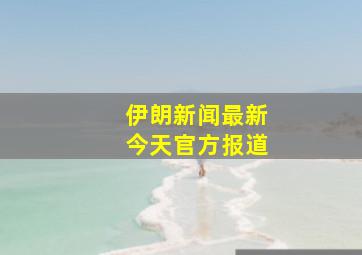 伊朗新闻最新
今天官方报道